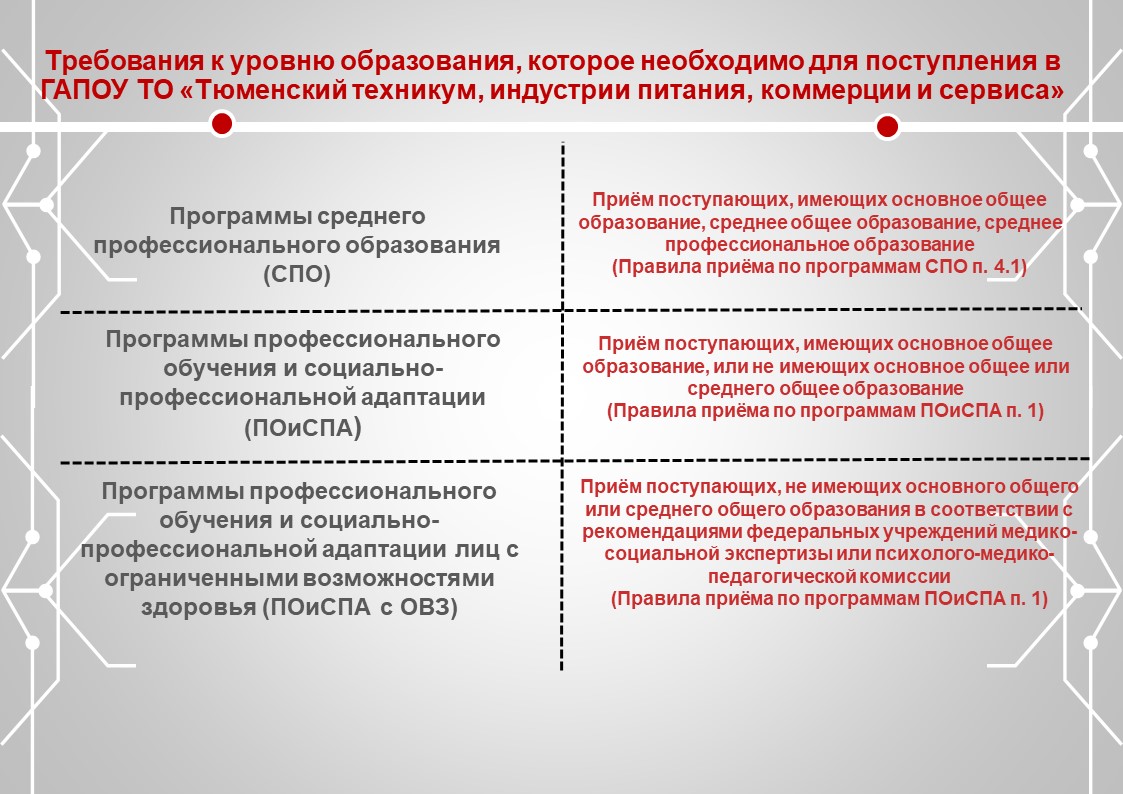 Требования к уровню образования, которое необходимо для поступления в ГАПОУ ТО «Тюменский техникум, индустрии питания, коммерции и сервиса»

| | |
|---|---|
| Программы среднего профессионального образования (СПО) | Приём поступающих, имеющих основное общее образование, среднее общее образование, среднее профессиональное образование (Правила приёма по программам СПО п. 4.1) |
| Программы профессионального обучения и социально-профессиональной адаптации (ПОиСПА) | Приём поступающих, имеющих основное общее образование, или не имеющих основное общее или среднего общее образование (Правила приёма по программам ПОиСПА п. 1) |
| Программы профессионального обучения и социально-профессиональной адаптации лиц с ограниченными возможностями здоровья (ПОиСПА с ОВЗ) | Приём поступающих, не имеющих основного общего или среднего общего образования в соответствии с рекомендациями федеральных учреждений медико-социальной экспертизы или психолого-медико-педагогической комиссии (Правила приёма по программам ПОиСПА п. 1) |